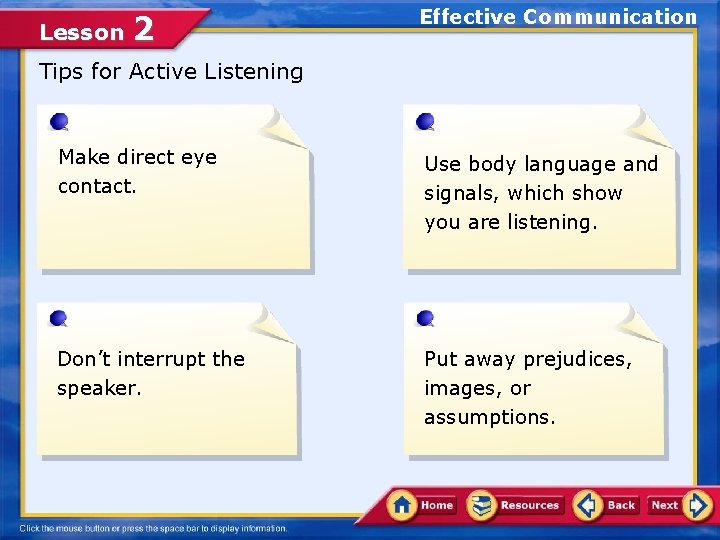 Lesson 2

Effective Communication

Tips for Active Listening

Make direct eye contact.

Use body language and signals, which show you are listening.

Don't interrupt the speaker.

Put away prejudices, images, or assumptions.

Home Resources Back Next

Click the mouse button or press the space bar to display information.